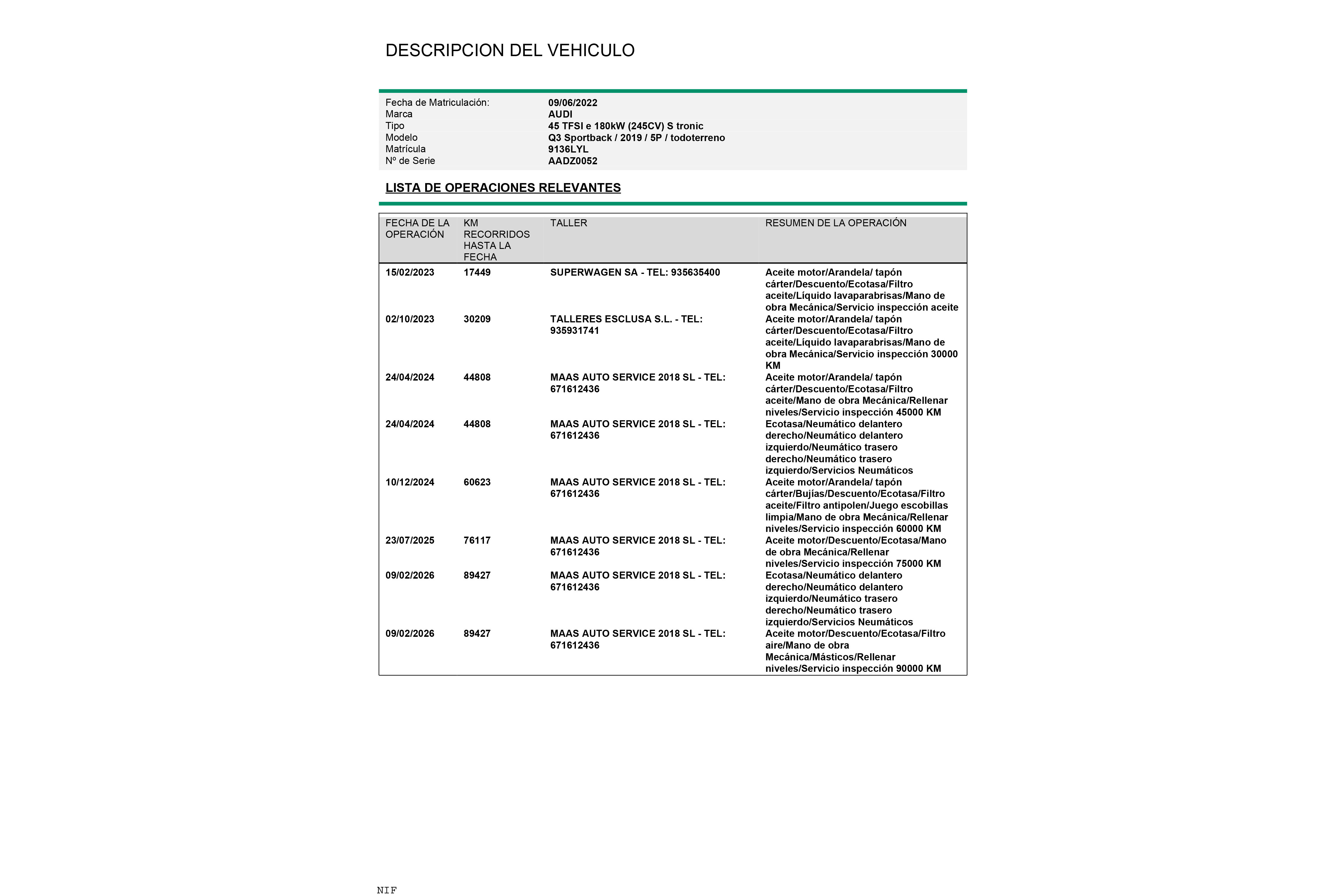 DESCRIPCION DEL VEHICULO

| | |
|---|---|
| Fecha de Matriculación: | 09/06/2022 |
| Marca | AUDI |
| Tipo | 45 TFSI e 180kW (245CV) S tronic |
| Modelo | Q3 Sportback / 2019 / 5P / todoterreno |
| Matrícula | 9136LYL |
| Nº de Serie | AADZ0052 |

LISTA DE OPERACIONES RELEVANTES

| FECHA DE LA OPERACIÓN | KM RECORRIDOS HASTA LA FECHA | TALLER | RESUMEN DE LA OPERACIÓN |
|---|---|---|---|
| 15/02/2023 | 17449 | SUPERWAGEN SA - TEL: 935635400 | Aceite motor/Arandela/ tapón cárter/Descuento/Ecotasa/Filtro aceite/Líquido lavaparabrisas/Mano de obra Mecánica/Servicio inspección aceite |
| 02/10/2023 | 30209 | TALLERES ESCLUSA S.L. - TEL: 935931741 | Aceite motor/Arandela/ tapón cárter/Descuento/Ecotasa/Filtro aceite/Líquido lavaparabrisas/Mano de obra Mecánica/Servicio inspección 30000 KM |
| 24/04/2024 | 44808 | MAAS AUTO SERVICE 2018 SL - TEL: 671612436 | Aceite motor/Arandela/ tapón cárter/Descuento/Ecotasa/Filtro aceite/Mano de obra Mecánica/Rellenar niveles/Servicio inspección 45000 KM |
| 24/04/2024 | 44808 | MAAS AUTO SERVICE 2018 SL - TEL: 671612436 | Ecotasa/Neumático delantero derecho/Neumático delantero izquierdo/Neumático trasero derecho/Neumático trasero izquierdo/Servicios Neumáticos |
| 10/12/2024 | 60623 | MAAS AUTO SERVICE 2018 SL - TEL: 671612436 | Aceite motor/Arandela/ tapón cárter/Bujías/Descuento/Ecotasa/Filtro aceite/Filtro antipolen/Juego escobillas limpia/Mano de obra Mecánica/Rellenar niveles/Servicio inspección 60000 KM |
| 23/07/2025 | 76117 | MAAS AUTO SERVICE 2018 SL - TEL: 671612436 | Aceite motor/Descuento/Ecotasa/Mano de obra Mecánica/Rellenar niveles/Servicio inspección 75000 KM |
| 09/02/2026 | 89427 | MAAS AUTO SERVICE 2018 SL - TEL: 671612436 | Ecotasa/Neumático delantero derecho/Neumático delantero izquierdo/Neumático trasero derecho/Neumático trasero izquierdo/Servicios Neumáticos |
| 09/02/2026 | 89427 | MAAS AUTO SERVICE 2018 SL - TEL: 671612436 | Aceite motor/Descuento/Ecotasa/Filtro aire/Mano de obra Mecánica/Másticos/Rellenar niveles/Servicio inspección 90000 KM |

NIF